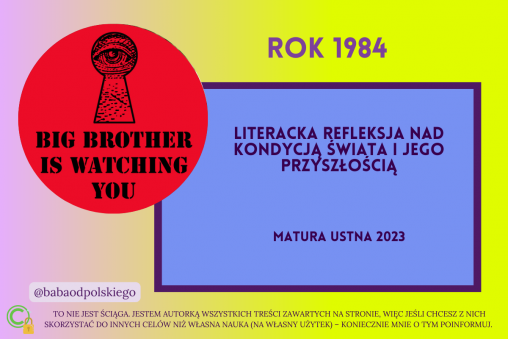 BIG BROTHER IS WATCHING YOU

ROK 1984

LITERACKA REFLEKSJA NAD KONDYCJĄ ŚWIATA I JEGO PRZYSZŁOŚCIĄ

MATURA USTNA 2023

@babaodpolskiego

TO NIE JEST ŚCIĄGA. JESTEM AUTORKĄ WSZYSTKICH TREŚCI ZAWARTYCH NA STRONIE, WIĘC JEŚLI CHCESZ Z NICH SKORZYSTAĆ DO INNYCH CELÓW NIŻ WŁASNA NAUKA (NA WŁASNY UŻYTEK) – KONIECZNIE MNIE O TYM POINFORMUJ.